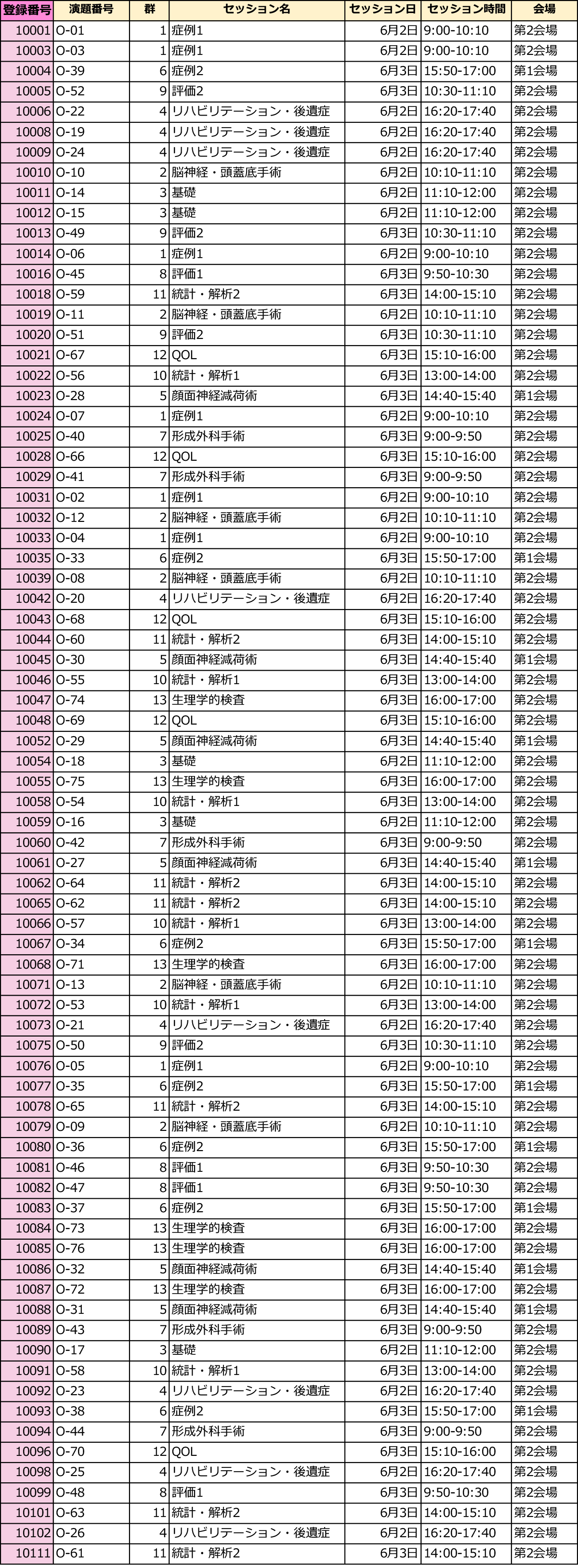 | 登録番号 | 演題番号 | 群 | セッション名 | セッション日 | セッション時間 | 会場 |
|---|---|---|---|---|---|---|
| 10001 | O-01 | 1 | 症例1 | 6月2日 | 9:00-10:10 | 第2会場 |
| 10003 | O-03 | 1 | 症例1 | 6月2日 | 9:00-10:10 | 第2会場 |
| 10004 | O-39 | 6 | 症例2 | 6月3日 | 15:50-17:00 | 第1会場 |
| 10005 | O-52 | 9 | 評価2 | 6月3日 | 10:30-11:10 | 第2会場 |
| 10006 | O-22 | 4 | リハビリテーション・後遺症 | 6月2日 | 16:20-17:40 | 第2会場 |
| 10008 | O-19 | 4 | リハビリテーション・後遺症 | 6月2日 | 16:20-17:40 | 第2会場 |
| 10009 | O-24 | 4 | リハビリテーション・後遺症 | 6月2日 | 16:20-17:40 | 第2会場 |
| 10010 | O-10 | 2 | 脳神経・頭蓋底手術 | 6月2日 | 10:10-11:10 | 第2会場 |
| 10011 | O-14 | 3 | 基礎 | 6月2日 | 11:10-12:00 | 第2会場 |
| 10012 | O-15 | 3 | 基礎 | 6月2日 | 11:10-12:00 | 第2会場 |
| 10013 | O-49 | 9 | 評価2 | 6月3日 | 10:30-11:10 | 第2会場 |
| 10014 | O-06 | 1 | 症例1 | 6月2日 | 9:00-10:10 | 第2会場 |
| 10016 | O-45 | 8 | 評価1 | 6月3日 | 9:50-10:30 | 第2会場 |
| 10018 | O-59 | 11 | 統計・解析2 | 6月3日 | 14:00-15:10 | 第2会場 |
| 10019 | O-11 | 2 | 脳神経・頭蓋底手術 | 6月2日 | 10:10-11:10 | 第2会場 |
| 10020 | O-51 | 9 | 評価2 | 6月3日 | 10:30-11:10 | 第2会場 |
| 10021 | O-67 | 12 | QOL | 6月3日 | 15:10-16:00 | 第2会場 |
| 10022 | O-56 | 10 | 統計・解析1 | 6月3日 | 13:00-14:00 | 第2会場 |
| 10023 | O-28 | 5 | 顔面神経減荷術 | 6月3日 | 14:40-15:40 | 第1会場 |
| 10024 | O-07 | 1 | 症例1 | 6月2日 | 9:00-10:10 | 第2会場 |
| 10025 | O-40 | 7 | 形成外科手術 | 6月3日 | 9:00-9:50 | 第2会場 |
| 10028 | O-66 | 12 | QOL | 6月3日 | 15:10-16:00 | 第2会場 |
| 10029 | O-41 | 7 | 形成外科手術 | 6月3日 | 9:00-9:50 | 第2会場 |
| 10031 | O-02 | 1 | 症例1 | 6月2日 | 9:00-10:10 | 第2会場 |
| 10032 | O-12 | 2 | 脳神経・頭蓋底手術 | 6月2日 | 10:10-11:10 | 第2会場 |
| 10033 | O-04 | 1 | 症例1 | 6月2日 | 9:00-10:10 | 第2会場 |
| 10035 | O-33 | 6 | 症例2 | 6月3日 | 15:50-17:00 | 第1会場 |
| 10039 | O-08 | 2 | 脳神経・頭蓋底手術 | 6月2日 | 10:10-11:10 | 第2会場 |
| 10042 | O-20 | 4 | リハビリテーション・後遺症 | 6月2日 | 16:20-17:40 | 第2会場 |
| 10043 | O-68 | 12 | QOL | 6月3日 | 15:10-16:00 | 第2会場 |
| 10044 | O-60 | 11 | 統計・解析2 | 6月3日 | 14:00-15:10 | 第2会場 |
| 10045 | O-30 | 5 | 顔面神経減荷術 | 6月3日 | 14:40-15:40 | 第1会場 |
| 10046 | O-55 | 10 | 統計・解析1 | 6月3日 | 13:00-14:00 | 第2会場 |
| 10047 | O-74 | 13 | 生理学的検査 | 6月3日 | 16:00-17:00 | 第2会場 |
| 10048 | O-69 | 12 | QOL | 6月3日 | 15:10-16:00 | 第2会場 |
| 10052 | O-29 | 5 | 顔面神経減荷術 | 6月3日 | 14:40-15:40 | 第1会場 |
| 10054 | O-18 | 3 | 基礎 | 6月2日 | 11:10-12:00 | 第2会場 |
| 10055 | O-75 | 13 | 生理学的検査 | 6月3日 | 16:00-17:00 | 第2会場 |
| 10058 | O-54 | 10 | 統計・解析1 | 6月3日 | 13:00-14:00 | 第2会場 |
| 10059 | O-16 | 3 | 基礎 | 6月2日 | 11:10-12:00 | 第2会場 |
| 10060 | O-42 | 7 | 形成外科手術 | 6月3日 | 9:00-9:50 | 第2会場 |
| 10061 | O-27 | 5 | 顔面神経減荷術 | 6月3日 | 14:40-15:40 | 第1会場 |
| 10062 | O-64 | 11 | 統計・解析2 | 6月3日 | 14:00-15:10 | 第2会場 |
| 10065 | O-62 | 11 | 統計・解析2 | 6月3日 | 14:00-15:10 | 第2会場 |
| 10066 | O-57 | 10 | 統計・解析1 | 6月3日 | 13:00-14:00 | 第2会場 |
| 10067 | O-34 | 6 | 症例2 | 6月3日 | 15:50-17:00 | 第1会場 |
| 10068 | O-71 | 13 | 生理学的検査 | 6月3日 | 16:00-17:00 | 第2会場 |
| 10071 | O-13 | 2 | 脳神経・頭蓋底手術 | 6月2日 | 10:10-11:10 | 第2会場 |
| 10072 | O-53 | 10 | 統計・解析1 | 6月3日 | 13:00-14:00 | 第2会場 |
| 10073 | O-21 | 4 | リハビリテーション・後遺症 | 6月2日 | 16:20-17:40 | 第2会場 |
| 10075 | O-50 | 9 | 評価2 | 6月3日 | 10:30-11:10 | 第2会場 |
| 10076 | O-05 | 1 | 症例1 | 6月2日 | 9:00-10:10 | 第2会場 |
| 10077 | O-35 | 6 | 症例2 | 6月3日 | 15:50-17:00 | 第1会場 |
| 10078 | O-65 | 11 | 統計・解析2 | 6月3日 | 14:00-15:10 | 第2会場 |
| 10079 | O-09 | 2 | 脳神経・頭蓋底手術 | 6月2日 | 10:10-11:10 | 第2会場 |
| 10080 | O-36 | 6 | 症例2 | 6月3日 | 15:50-17:00 | 第1会場 |
| 10081 | O-46 | 8 | 評価1 | 6月3日 | 9:50-10:30 | 第2会場 |
| 10082 | O-47 | 8 | 評価1 | 6月3日 | 9:50-10:30 | 第2会場 |
| 10083 | O-37 | 6 | 症例2 | 6月3日 | 15:50-17:00 | 第1会場 |
| 10084 | O-73 | 13 | 生理学的検査 | 6月3日 | 16:00-17:00 | 第2会場 |
| 10085 | O-76 | 13 | 生理学的検査 | 6月3日 | 16:00-17:00 | 第2会場 |
| 10086 | O-32 | 5 | 顔面神経減荷術 | 6月3日 | 14:40-15:40 | 第1会場 |
| 10087 | O-72 | 13 | 生理学的検査 | 6月3日 | 16:00-17:00 | 第2会場 |
| 10088 | O-31 | 5 | 顔面神経減荷術 | 6月3日 | 14:40-15:40 | 第1会場 |
| 10089 | O-43 | 7 | 形成外科手術 | 6月3日 | 9:00-9:50 | 第2会場 |
| 10090 | O-17 | 3 | 基礎 | 6月2日 | 11:10-12:00 | 第2会場 |
| 10091 | O-58 | 10 | 統計・解析1 | 6月3日 | 13:00-14:00 | 第2会場 |
| 10092 | O-23 | 4 | リハビリテーション・後遺症 | 6月2日 | 16:20-17:40 | 第2会場 |
| 10093 | O-38 | 6 | 症例2 | 6月3日 | 15:50-17:00 | 第1会場 |
| 10094 | O-44 | 7 | 形成外科手術 | 6月3日 | 9:00-9:50 | 第2会場 |
| 10096 | O-70 | 12 | QOL | 6月3日 | 15:10-16:00 | 第2会場 |
| 10098 | O-25 | 4 | リハビリテーション・後遺症 | 6月2日 | 16:20-17:40 | 第2会場 |
| 10099 | O-48 | 8 | 評価1 | 6月3日 | 9:50-10:30 | 第2会場 |
| 10101 | O-63 | 11 | 統計・解析2 | 6月3日 | 14:00-15:10 | 第2会場 |
| 10102 | O-26 | 4 | リハビリテーション・後遺症 | 6月2日 | 16:20-17:40 | 第2会場 |
| 10111 | O-61 | 11 | 統計・解析2 | 6月3日 | 14:00-15:10 | 第2会場 |